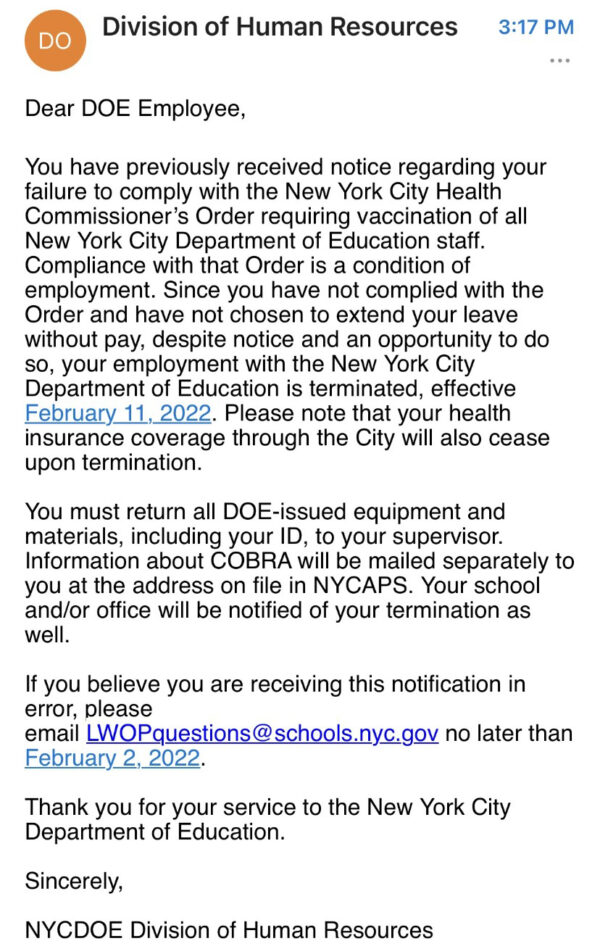 DO Division of Human Resources 3:17 PM

...

Dear DOE Employee,

You have previously received notice regarding your failure to comply with the New York City Health Commissioner's Order requiring vaccination of all New York City Department of Education staff. Compliance with that Order is a condition of employment. Since you have not complied with the Order and have not chosen to extend your leave without pay, despite notice and an opportunity to do so, your employment with the New York City Department of Education is terminated, effective February 11, 2022. Please note that your health insurance coverage through the City will also cease upon termination.

You must return all DOE-issued equipment and materials, including your ID, to your supervisor. Information about COBRA will be mailed separately to you at the address on file in NYCAPS. Your school and/or office will be notified of your termination as well.

If you believe you are receiving this notification in error, please email LWOPquestions@schools.nyc.gov no later than February 2, 2022.

Thank you for your service to the New York City Department of Education.

Sincerely,

NYCDOE Division of Human Resources